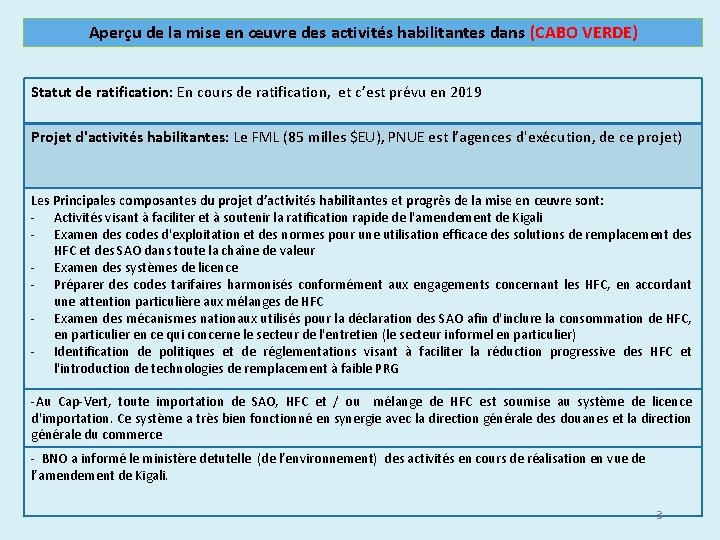 Aperçu de la mise en œuvre des activités habilitantes dans (CABO VERDE)

Statut de ratification: En cours de ratification, et c'est prévu en 2019

Projet d'activités habilitantes: Le FML (85 milles $EU), PNUE est l'agences d'exécution, de ce projet)

Les Principales composantes du projet d'activités habilitantes et progrès de la mise en œuvre sont:
- Activités visant à faciliter et à soutenir la ratification rapide de l'amendement de Kigali
- Examen des codes d'exploitation et des normes pour une utilisation efficace des solutions de remplacement des HFC et des SAO dans toute la chaîne de valeur
- Examen des systèmes de licence
- Préparer des codes tarifaires harmonisés conformément aux engagements concernant les HFC, en accordant une attention particulière aux mélanges de HFC
- Examen des mécanismes nationaux utilisés pour la déclaration des SAO afin d'inclure la consommation de HFC, en particulier en ce qui concerne le secteur de l'entretien (le secteur informel en particulier)
- Identification de politiques et de réglementations visant à faciliter la réduction progressive des HFC et l'introduction de technologies de remplacement à faible PRG

-Au Cap-Vert, toute importation de SAO, HFC et / ou mélange de HFC est soumise au système de licence d'importation. Ce système a très bien fonctionné en synergie avec la direction générale des douanes et la direction générale du commerce

- BNO a informé le ministère detutelle (de l'environnement) des activités en cours de réalisation en vue de l'amendement de Kigali.

3